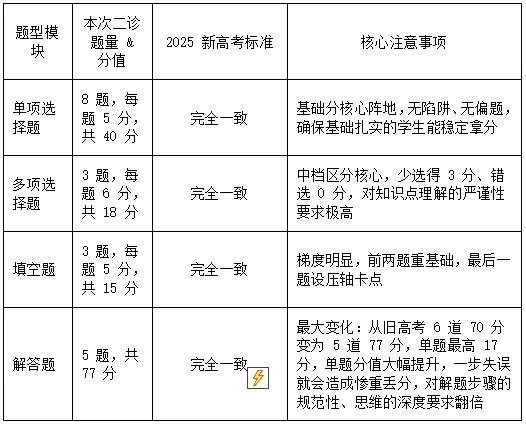 | 题型模块 | 本次二诊题量 & 分值 | 2025 新高考标准 | 核心注意事项 |
|---|---|---|---|
| 单项选择题 | 8 题，每题 5 分，共 40 分 | 完全一致 | 基础分核心阵地，无陷阱、无偏题，确保基础扎实的学生能稳定拿分 |
| 多项选择题 | 3 题，每题 6 分，共 18 分 | 完全一致 | 中档区分核心，少选得 3 分、错选 0 分，对知识点理解的严谨性要求极高 |
| 填空题 | 3 题，每题 5 分，共 15 分 | 完全一致 | 梯度明显，前两题重基础，最后一题设压轴卡点 |
| 解答题 | 5 题，共 77 分 | 完全一致 | 最大变化：从旧高考 6 道 70 分变为 5 道 77 分，单题最高 17 分，单题分值大幅提升，一步失误就会造成惨重丢分，对解题步骤的规范性、思维的深度要求翻倍 |